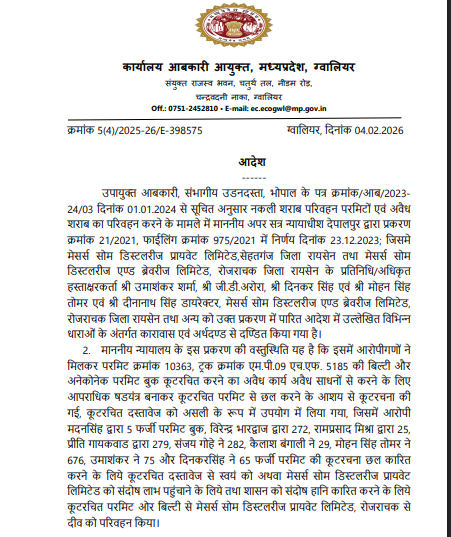 कार्यालय आबकारी आयुक्त, मध्यप्रदेश, ग्वालियर
संयुक्त राजस्व भवन, चतुर्थ तल, नीडम रोड,
चन्द्रवदनी नाका, ग्वालियर
Off.: 0751-2452810 • E-mail: ec.ecogwl@mp.gov.in

क्रमांक 5(4)/2025-26/E-398575 ग्वालियर, दिनांक 04.02.2026

आदेश
------

उपायुक्त आबकारी, संभागीय उडनदस्ता, भोपाल के पत्र क्रमांक/आब/2023-24/03 दिनांक 01.01.2024 से सूचित अनुसार नकली शराब परिवहन परमिटों एवं अवैध शराब का परिवहन करने के मामले में माननीय अपर सत्र न्यायाधीश देपालपुर द्वारा प्रकरण क्रमांक 21/2021, फाईलिंग क्रमांक 975/2021 में निर्णय दिनांक 23.12.2023; जिसमे मेसर्स सोम डिस्टलरीज प्रायवेट लिमिटेड,सेहतगंज जिला रायसेन तथा मेसर्स सोम डिस्टलरीज एण्ड ब्रेवरीज लिमिटेड, रोजराचक जिला रायसेन के प्रतिनिधि/अधिकृत हस्ताक्षरकर्ता श्री उमाशंकर शर्मा, श्री जी.डी.अरोरा, श्री दिनकर सिंह एवं श्री मोहन सिंह तोमर एवं श्री दीनानाथ सिंह डायरेक्टर, मेसर्स सोम डिस्टलरीज एण्ड ब्रेवरीज लिमिटेड, रोजराचक जिला रायसेन तथा अन्य को उक्त प्रकरण में पारित आदेश में उल्लेखित विभिन्न धाराओं के अंतर्गत कारावास एवं अर्थदण्ड से दण्डित किया गया है।

2. माननीय न्यायालय के इस प्रकरण की वस्तुस्थिति यह है कि इसमें आरोपीगणों ने मिलकर परमिट क्रमांक 10363, ट्रक क्रमांक एम.पी.09 एच.एफ. 5185 की बिल्टी और अनेकोनेक परमिट बुक कूटरचित करने का अवैध कार्य अवैध साधनों से करने के लिए आपराधिक षडयंत्र बनाकर कूटरचित परमिट से छल करने के आशय से कूटरचना की गई, कूटरचित दस्तावेज को असली के रूप में उपयोग में लिया गया, जिसमें आरोपी मदनसिंह द्वारा 5 फर्जी परमिट बुक, विरेन्द्र भारद्वाज द्वारा 272, रामप्रसाद मिश्रा द्वारा 25, प्रीति गायकवाड द्वारा 279, संजय गोहे ने 282, कैलाश बंगाली ने 29, मोहन सिंह तोमर ने 676, उमाशंकर ने 75 और दिनकरसिंह ने 65 फर्जी परमिट की कूटरचना छल कारित करने के लिये कूटरचित दस्तावेज से स्वयं को अथवा मेसर्स सोम डिस्टलरीज प्रायवेट लिमिटेड को संदोष लाभ पहुंचाने के लिये तथा शासन को संदोष हानि कारित करने के लिये कूटरचित परमिट ओर बिल्टी से मेसर्स सोम डिस्टलरीज प्रायवेट लिमिटेड, रोजराचक से दीव को परिवहन किया।